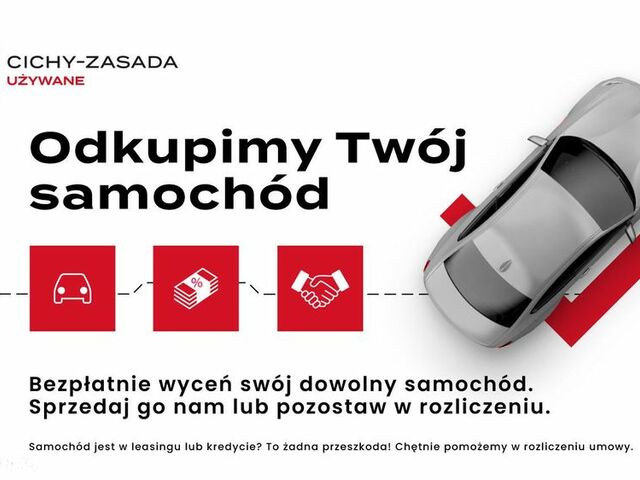 CICHY-ZASADA
UŻYWANE

Odkupimy Twój samochód

%

Bezpłatnie wyceń swój dowolny samochód.
Sprzedaj go nam lub pozostaw w rozliczeniu.

Samochód jest w leasingu lub kredycie? To żadna przeszkoda! Chętnie pomożemy w rozliczeniu umowy.